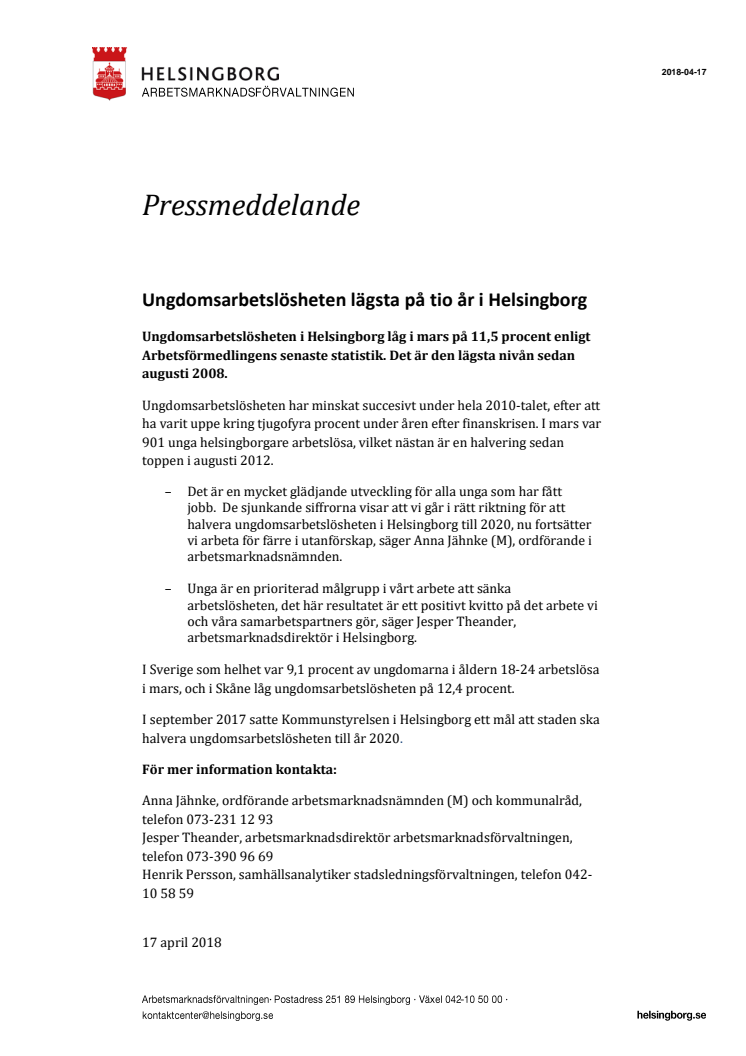 HELSINGBORG
ARBETSMARKNADSFÖRVALTNINGEN

2018-04-17

Pressmeddelande

Ungdomsarbetslösheten lägsta på tio år i Helsingborg

Ungdomsarbetslösheten i Helsingborg låg i mars på 11,5 procent enligt Arbetsförmedlingens senaste statistik. Det är den lägsta nivån sedan augusti 2008.

Ungdomsarbetslösheten har minskat succesivt under hela 2010-talet, efter att ha varit uppe kring tjugofyra procent under åren efter finanskrisen. I mars var 901 unga helsingborgare arbetslösa, vilket nästan är en halvering sedan toppen i augusti 2012.

– Det är en mycket glädjande utveckling för alla unga som har fått jobb. De sjunkande siffrorna visar att vi går i rätt riktning för att halvera ungdomsarbetslösheten i Helsingborg till 2020, nu fortsätter vi arbeta för färre i utanförskap, säger Anna Jähnke (M), ordförande i arbetsmarknadsnämnden.

– Unga är en prioriterad målgrupp i vårt arbete att sänka arbetslösheten, det här resultatet är ett positivt kvitto på det arbete vi och våra samarbetspartners gör, säger Jesper Theander, arbetsmarknadsdirektör i Helsingborg.

I Sverige som helhet var 9,1 procent av ungdomarna i åldern 18-24 arbetslösa i mars, och i Skåne låg ungdomsarbetslösheten på 12,4 procent.

I september 2017 satte Kommunstyrelsen i Helsingborg ett mål att staden ska halvera ungdomsarbetslösheten till år 2020.

För mer information kontakta:

Anna Jähnke, ordförande arbetsmarknadsnämnden (M) och kommunalråd, telefon 073-231 12 93
Jesper Theander, arbetsmarknadsdirektör arbetsmarknadsförvaltningen, telefon 073-390 96 69
Henrik Persson, samhällsanalytiker stadsledningsförvaltningen, telefon 042-10 58 59

17 april 2018

Arbetsmarknadsförvaltningen· Postadress 251 89 Helsingborg · Växel 042-10 50 00 · kontaktcenter@helsingborg.se

helsingborg.se